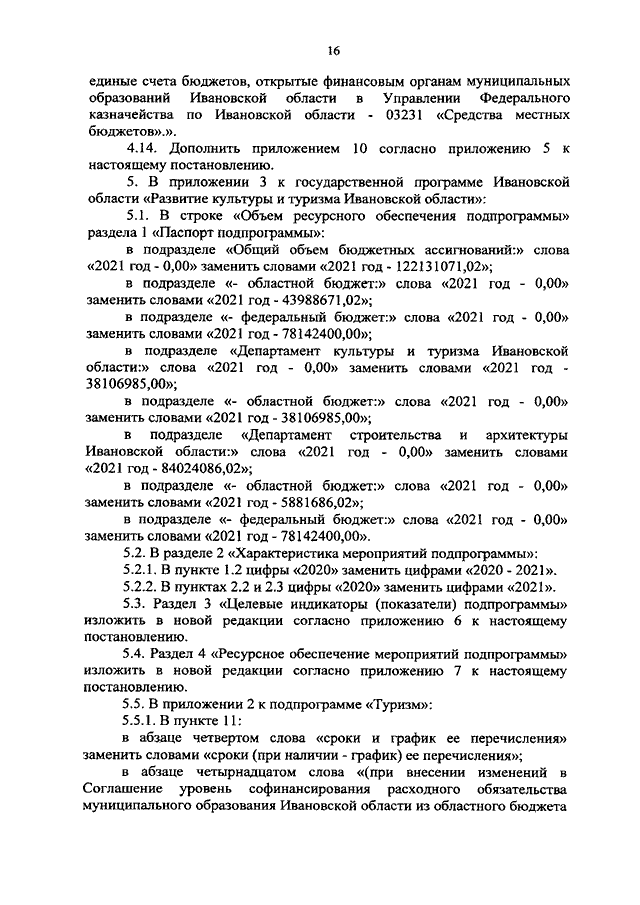 16

единые счета бюджетов, открытые финансовым органам муниципальных образований Ивановской области в Управлении Федерального казначейства по Ивановской области - 03231 «Средства местных бюджетов».».

4.14. Дополнить приложением 10 согласно приложению 5 к настоящему постановлению.

5. В приложении 3 к государственной программе Ивановской области «Развитие культуры и туризма Ивановской области»:

5.1. В строке «Объем ресурсного обеспечения подпрограммы» раздела 1 «Паспорт подпрограммы»:

в подразделе «Общий объем бюджетных ассигнований:» слова «2021 год - 0,00» заменить словами «2021 год - 122131071,02»;

в подразделе «- областной бюджет:» слова «2021 год - 0,00» заменить словами «2021 год - 43988671,02»;

в подразделе «- федеральный бюджет:» слова «2021 год - 0,00» заменить словами «2021 год - 78142400,00»;

в подразделе «Департамент культуры и туризма Ивановской области:» слова «2021 год - 0,00» заменить словами «2021 год - 38106985,00»;

в подразделе «- областной бюджет:» слова «2021 год - 0,00» заменить словами «2021 год - 38106985,00»;

в подразделе «Департамент строительства и архитектуры Ивановской области:» слова «2021 год - 0,00» заменить словами «2021 год - 84024086,02»;

в подразделе «- областной бюджет:» слова «2021 год - 0,00» заменить словами «2021 год - 5881686,02»;

в подразделе «- федеральный бюджет:» слова «2021 год - 0,00» заменить словами «2021 год - 78142400,00».

5.2. В разделе 2 «Характеристика мероприятий подпрограммы»:

5.2.1. В пункте 1.2 цифры «2020» заменить цифрами «2020 - 2021».

5.2.2. В пунктах 2.2 и 2.3 цифры «2020» заменить цифрами «2021».

5.3. Раздел 3 «Целевые индикаторы (показатели) подпрограммы» изложить в новой редакции согласно приложению 6 к настоящему постановлению.

5.4. Раздел 4 «Ресурсное обеспечение мероприятий подпрограммы» изложить в новой редакции согласно приложению 7 к настоящему постановлению.

5.5. В приложении 2 к подпрограмме «Туризм»:

5.5.1. В пункте 11:

в абзаце четвертом слова «сроки и график ее перечисления» заменить словами «сроки (при наличии - график) ее перечисления»;

в абзаце четырнадцатом слова «(при внесении изменений в Соглашение уровень софинансирования расходного обязательства муниципального образования Ивановской области из областного бюджета